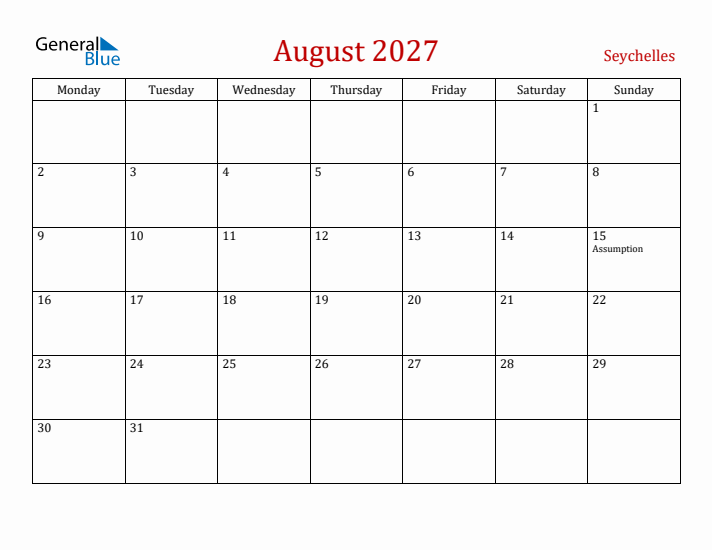 General Blue

August 2027

Seychelles

| Monday | Tuesday | Wednesday | Thursday | Friday | Saturday | Sunday |
|---|---|---|---|---|---|---|
| | | | | | | 1 |
| 2 | 3 | 4 | 5 | 6 | 7 | 8 |
| 9 | 10 | 11 | 12 | 13 | 14 | 15 Assumption |
| 16 | 17 | 18 | 19 | 20 | 21 | 22 |
| 23 | 24 | 25 | 26 | 27 | 28 | 29 |
| 30 | 31 | | | | | |